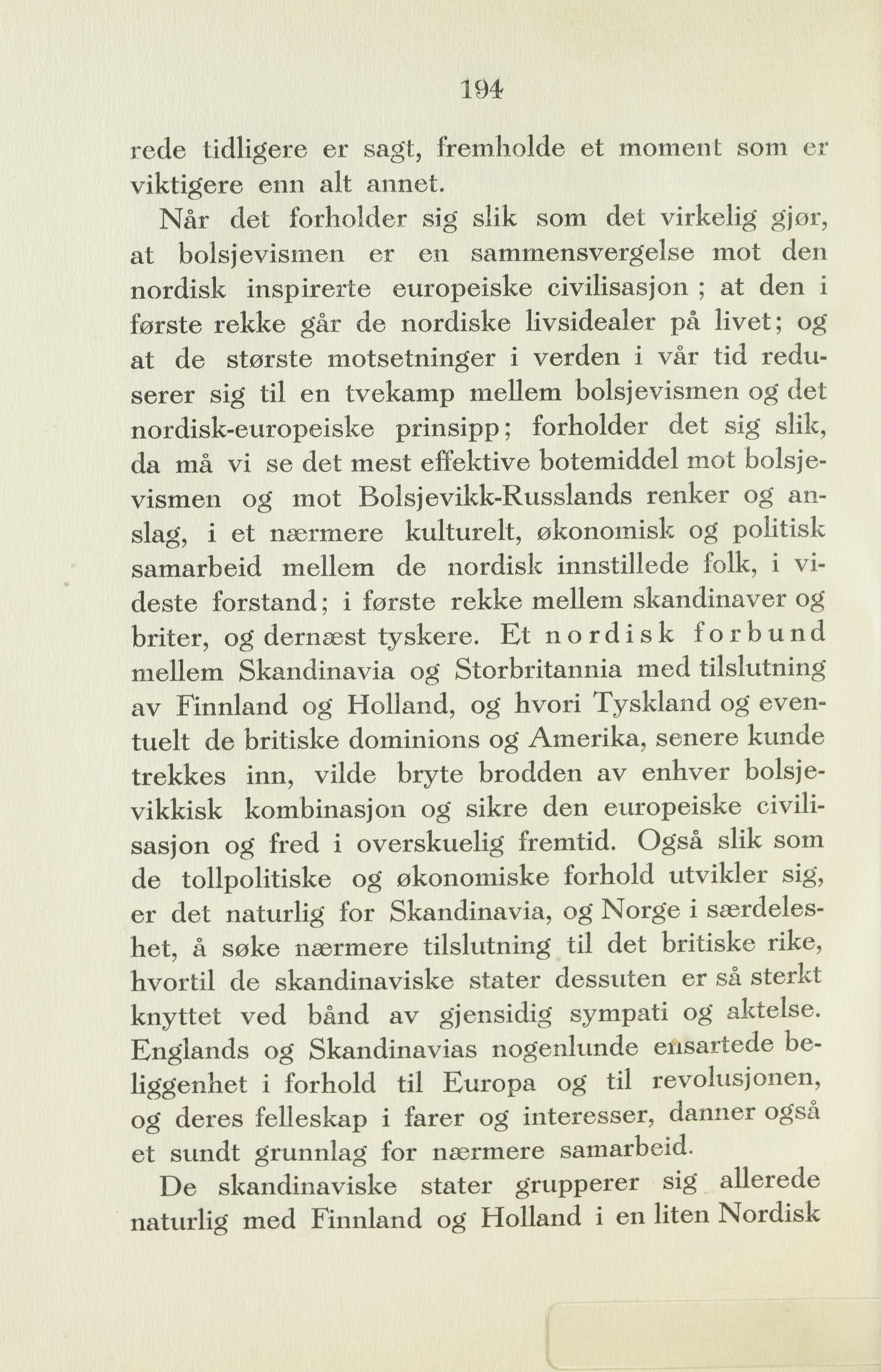 194

rede tidligere er sagt, fremholde et moment som er viktigere enn alt annet.

Når det forholder sig slik som det virkelig gjør, at bolsjevismen er en sammensvergelse mot den nordisk inspirerte europeiske civilisasjon ; at den i første rekke går de nordiske livsidealer på livet; og at de største motsetninger i verden i vår tid reduserer sig til en tvekamp mellem bolsjevismen og det nordisk-europeiske prinsipp; forholder det sig slik, da må vi se det mest effektive botemiddel mot bolsjevismen og mot Bolsjevikk-Russlands renker og anslag, i et nærmere kulturelt, økonomisk og politisk samarbeid mellem de nordisk innstillede folk, i videste forstand; i første rekke mellem skandinaver og briter, og dernæst tyskere. Et nordisk forbund mellem Skandinavia og Storbritannia med tilslutning av Finnland og Holland, og hvori Tyskland og eventuelt de britiske dominions og Amerika, senere kunde trekkes inn, vilde bryte brodden av enhver bolsjevikkisk kombinasjon og sikre den europeiske civilisasjon og fred i overskuelig fremtid. Også slik som de tollpolitiske og økonomiske forhold utvikler sig, er det naturlig for Skandinavia, og Norge i særdeleshet, å søke nærmere tilslutning til det britiske rike, hvortil de skandinaviske stater dessuten er så sterkt knyttet ved bånd av gjensidig sympati og aktelse. Englands og Skandinavias nogenlunde ensartede beliggenhet i forhold til Europa og til revolusjonen, og deres felleskap i farer og interesser, danner også et sundt grunnlag for nærmere samarbeid.

De skandinaviske stater grupperer sig allerede naturlig med Finnland og Holland i en liten Nordisk